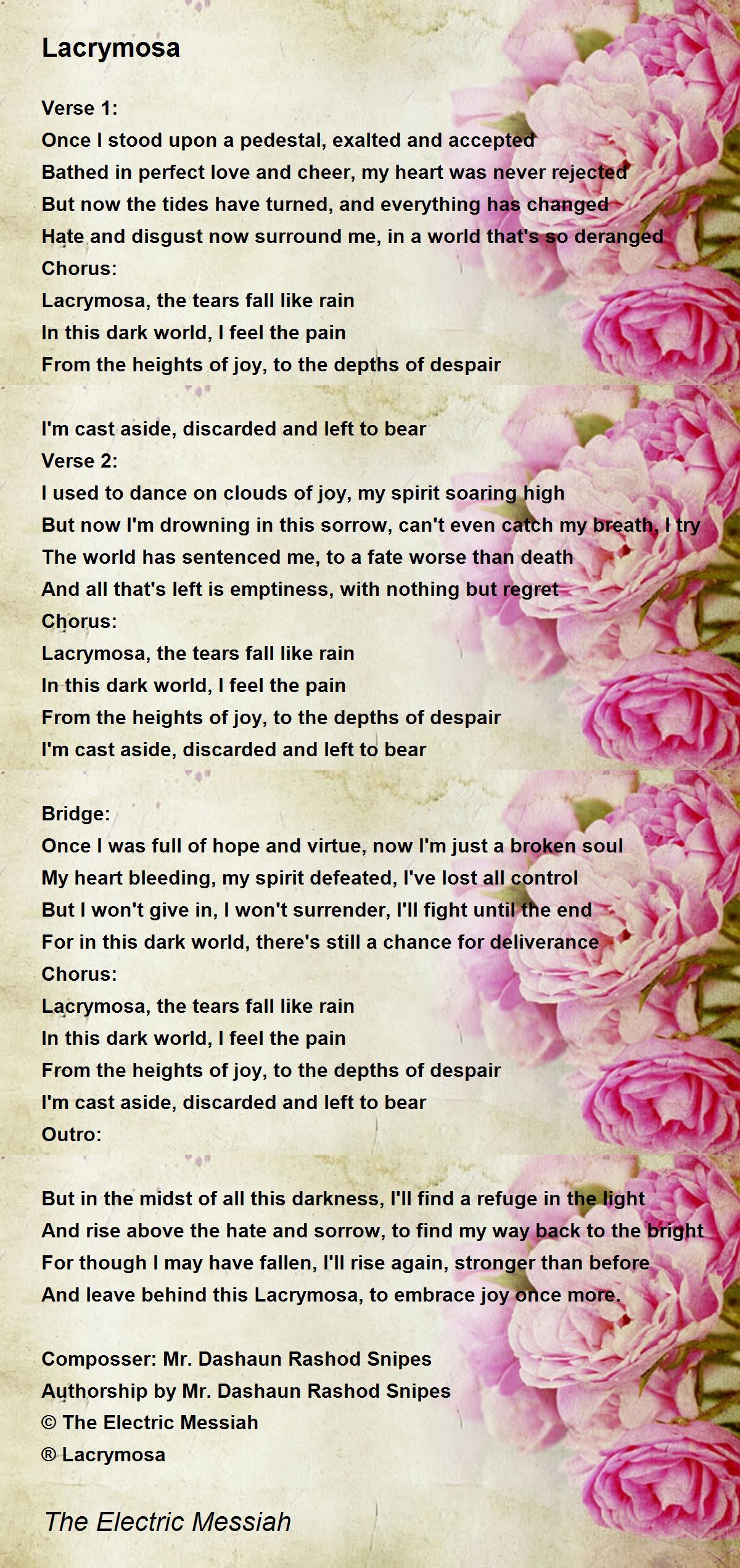 Lacrymosa

Verse 1:
Once I stood upon a pedestal, exalted and accepted
Bathed in perfect love and cheer, my heart was never rejected
But now the tides have turned, and everything has changed
Hate and disgust now surround me, in a world that's so deranged
Chorus:
Lacrymosa, the tears fall like rain
In this dark world, I feel the pain
From the heights of joy, to the depths of despair

I'm cast aside, discarded and left to bear
Verse 2:
I used to dance on clouds of joy, my spirit soaring high
But now I'm drowning in this sorrow, can't even catch my breath, I try
The world has sentenced me, to a fate worse than death
And all that's left is emptiness, with nothing but regret
Chorus:
Lacrymosa, the tears fall like rain
In this dark world, I feel the pain
From the heights of joy, to the depths of despair
I'm cast aside, discarded and left to bear

Bridge:
Once I was full of hope and virtue, now I'm just a broken soul
My heart bleeding, my spirit defeated, I've lost all control
But I won't give in, I won't surrender, I'll fight until the end
For in this dark world, there's still a chance for deliverance
Chorus:
Lacrymosa, the tears fall like rain
In this dark world, I feel the pain
From the heights of joy, to the depths of despair
I'm cast aside, discarded and left to bear
Outro:

But in the midst of all this darkness, I'll find a refuge in the light
And rise above the hate and sorrow, to find my way back to the bright
For though I may have fallen, I'll rise again, stronger than before
And leave behind this Lacrymosa, to embrace joy once more.

Composser: Mr. Dashaun Rashod Snipes
Authorship by Mr. Dashaun Rashod Snipes
© The Electric Messiah
® Lacrymosa

The Electric Messiah